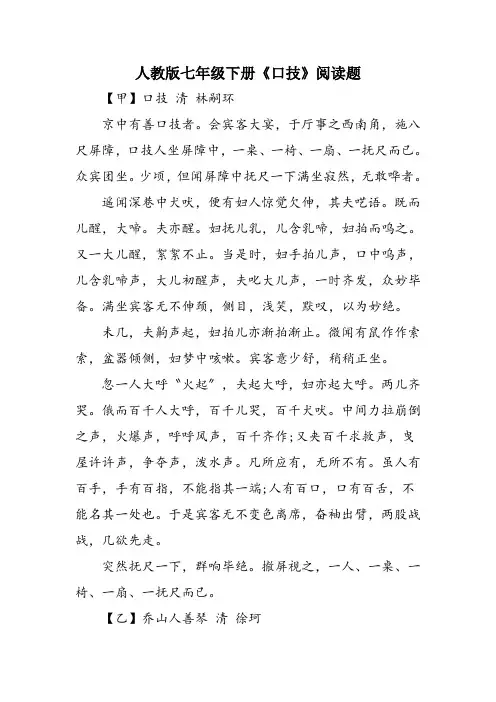 人教版七年级下册《口技》阅读题

【甲】口技 清 林嗣环

京中有善口技者。会宾客大宴，于厅事之西南角，施八尺屏障，口技人坐屏障中，一桌、一椅、一扇、一抚尺而已。众宾团坐。少顷，但闻屏障中抚尺一下满坐寂然，无敢哗者。

遥闻深巷中犬吠，便有妇人惊觉欠伸，其夫呓语。既而儿醒，大啼。夫亦醒。妇抚儿乳，儿含乳啼，妇拍而呜之。又一大儿醒，絮絮不止。当是时，妇手拍儿声，口中呜声，儿含乳啼声，大儿初醒声，夫叱大儿声，一时齐发，众妙毕备。满坐宾客无不伸颈，侧目，浅笑，默叹，以为妙绝。

未几，夫齁声起，妇拍儿亦渐拍渐止。微闻有鼠作作索索，盆器倾侧，妇梦中咳嗽。宾客意少舒，稍稍正坐。

忽一人大呼“火起”，夫起大呼，妇亦起大呼。两儿齐哭。俄而百千人大呼，百千儿哭，百千犬吠。中间力拉崩倒之声，火爆声，呼呼风声，百千齐作；又夹百千求救声，曳屋许许声，争夺声，泼水声。凡所应有，无所不有。虽人有百手，手有百指，不能指其一端；人有百口，口有百舌，不能名其一处也。于是宾客无不变色离席，奋袖出臂，两股战战，几欲先走。

突然抚尺一下，群响毕绝。撤屏视之，一人、一桌、一椅、一扇、一抚尺而已。

【乙】乔山人善琴 清 徐珂